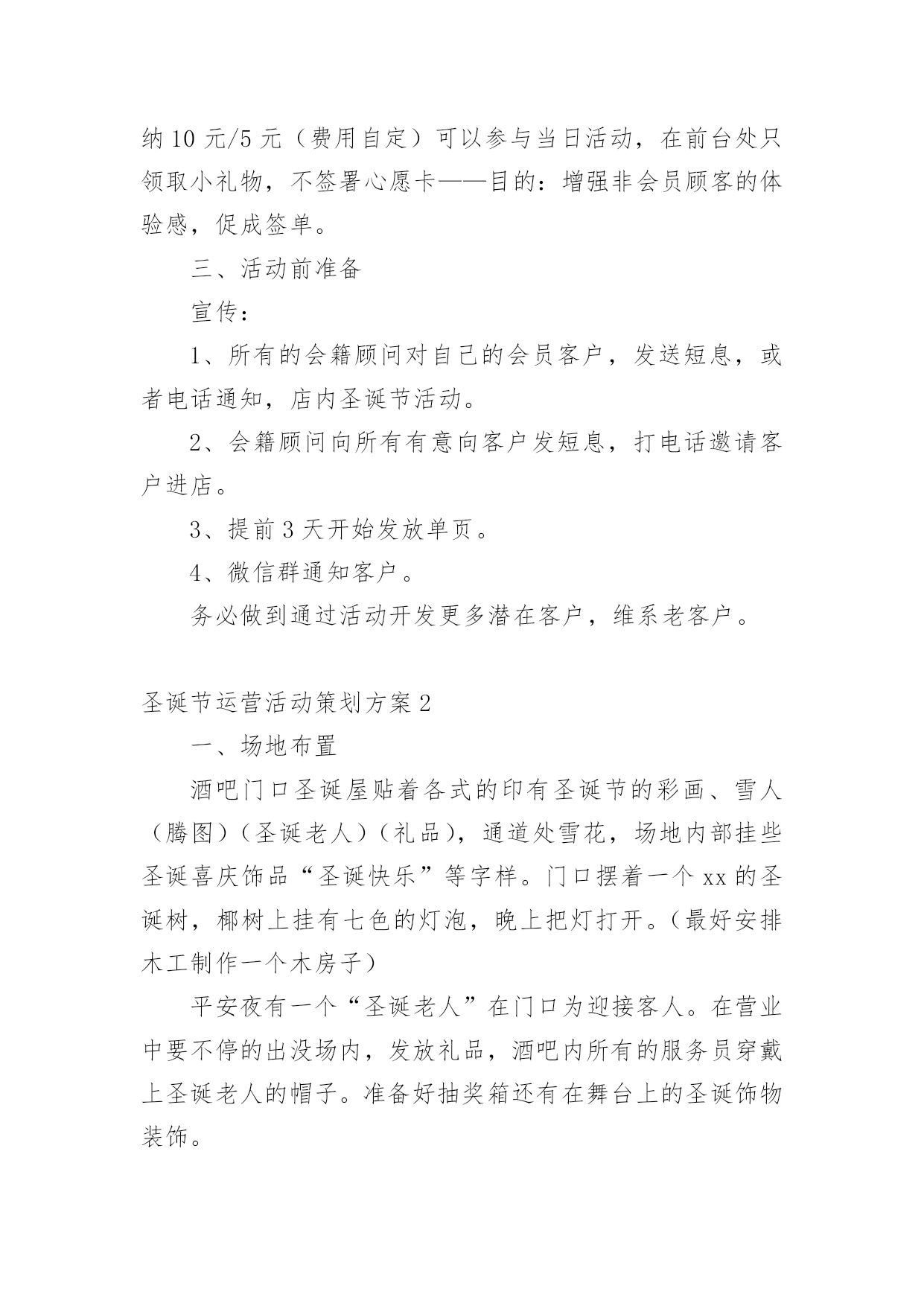 纳 10 元/5 元（费用自定）可以参与当日活动，在前台处只领取小礼物，不签署心愿卡——目的：增强非会员顾客的体验感，促成签单。

三、活动前准备

宣传：

1、所有的会籍顾问对自己的会员客户，发送短息，或者电话通知，店内圣诞节活动。

2、会籍顾问向所有有意向客户发短息，打电话邀请客户进店。

3、提前 3 天开始发放单页。

4、微信群通知客户。

务必做到通过活动开发更多潜在客户，维系老客户。

圣诞节运营活动策划方案 2

一、场地布置

酒吧门口圣诞屋贴着各式的印有圣诞节的彩画、雪人（腾图）（圣诞老人）（礼品），通道处雪花，场地内部挂些圣诞喜庆饰品“圣诞快乐”等字样。门口摆着一个 xx 的圣诞树，椰树上挂有七色的灯泡，晚上把灯打开。（最好安排木工制作一个木房子）

平安夜有一个“圣诞老人”在门口为迎接客人。在营业中要不停的出没场内，发放礼品，酒吧内所有的服务员穿戴上圣诞老人的帽子。准备好抽奖箱还有在舞台上的圣诞饰物装饰。